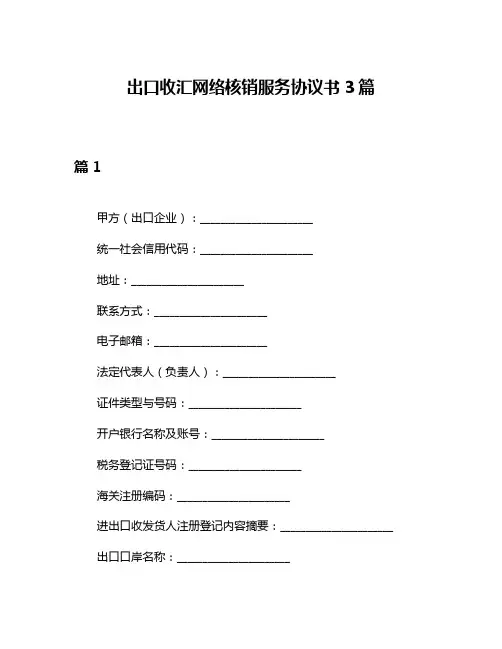 出口收汇网络核销服务协议书 3 篇

篇 1

甲方（出口企业）：____________________

统一社会信用代码：____________________

地址：____________________

联系方式：____________________

电子邮箱：____________________

法定代表人（负责人）：____________________

证件类型与号码：____________________

开户银行名称及账号：____________________

税务登记证号码：____________________

海关注册编码：____________________

进出口收发货人注册登记内容摘要：____________________

出口口岸名称：____________________